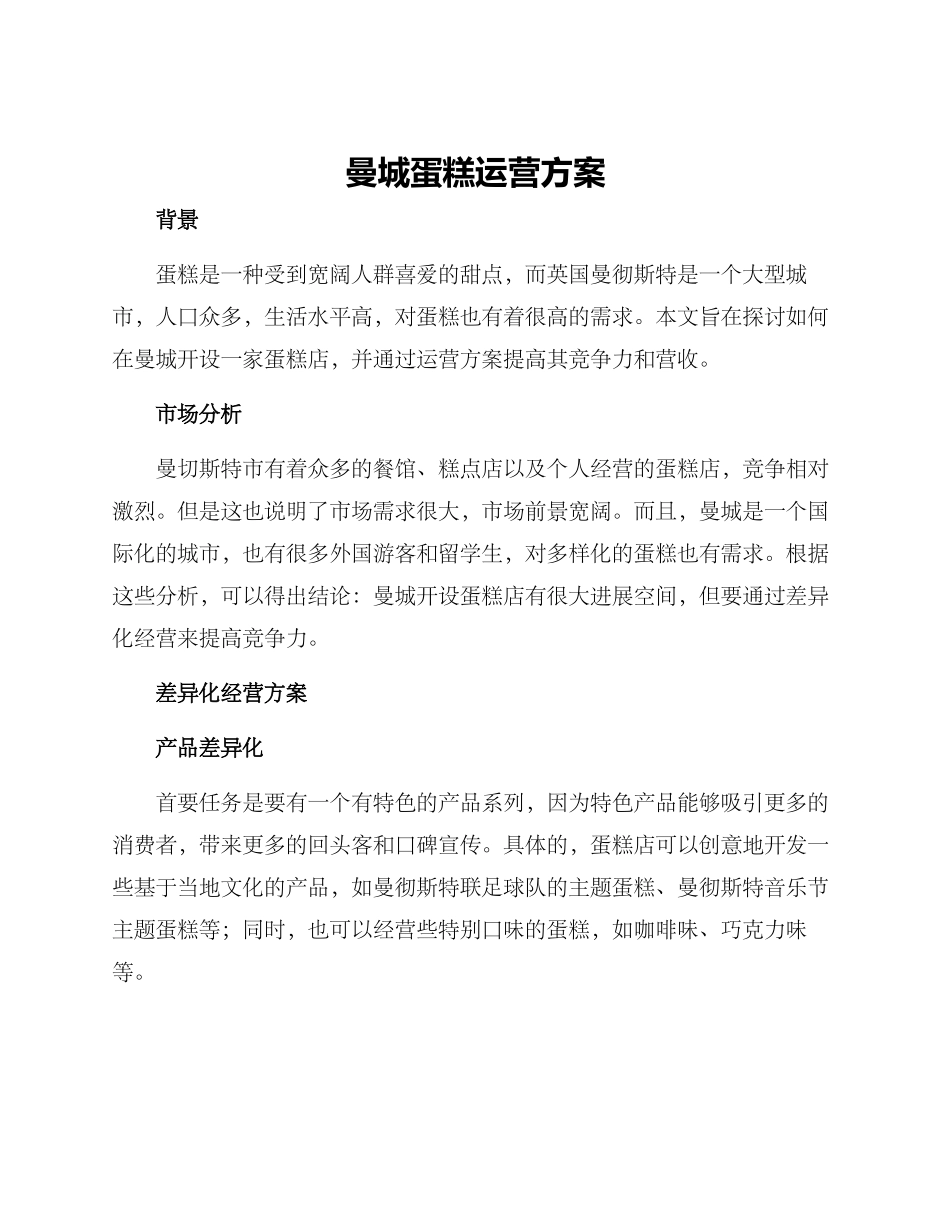 曼城蛋糕运营方案

背景

蛋糕是一种受到宽阔人群喜爱的甜点，而英国曼彻斯特是一个大型城市，人口众多，生活水平高，对蛋糕也有着很高的需求。本文旨在探讨如何在曼城开设一家蛋糕店，并通过运营方案提高其竞争力和营收。

市场分析

曼切斯特市有着众多的餐馆、糕点店以及个人经营的蛋糕店，竞争相对激烈。但是这也说明了市场需求很大，市场前景宽阔。而且，曼城是一个国际化的城市，也有很多外国游客和留学生，对多样化的蛋糕也有需求。根据这些分析，可以得出结论：曼城开设蛋糕店有很大进展空间，但要通过差异化经营来提高竞争力。

差异化经营方案

产品差异化

首要任务是要有一个有特色的产品系列，因为特色产品能够吸引更多的消费者，带来更多的回头客和口碑宣传。具体的，蛋糕店可以创意地开发一些基于当地文化的产品，如曼彻斯特联足球队的主题蛋糕、曼彻斯特音乐节主题蛋糕等；同时，也可以经营些特别口味的蛋糕，如咖啡味、巧克力味等。